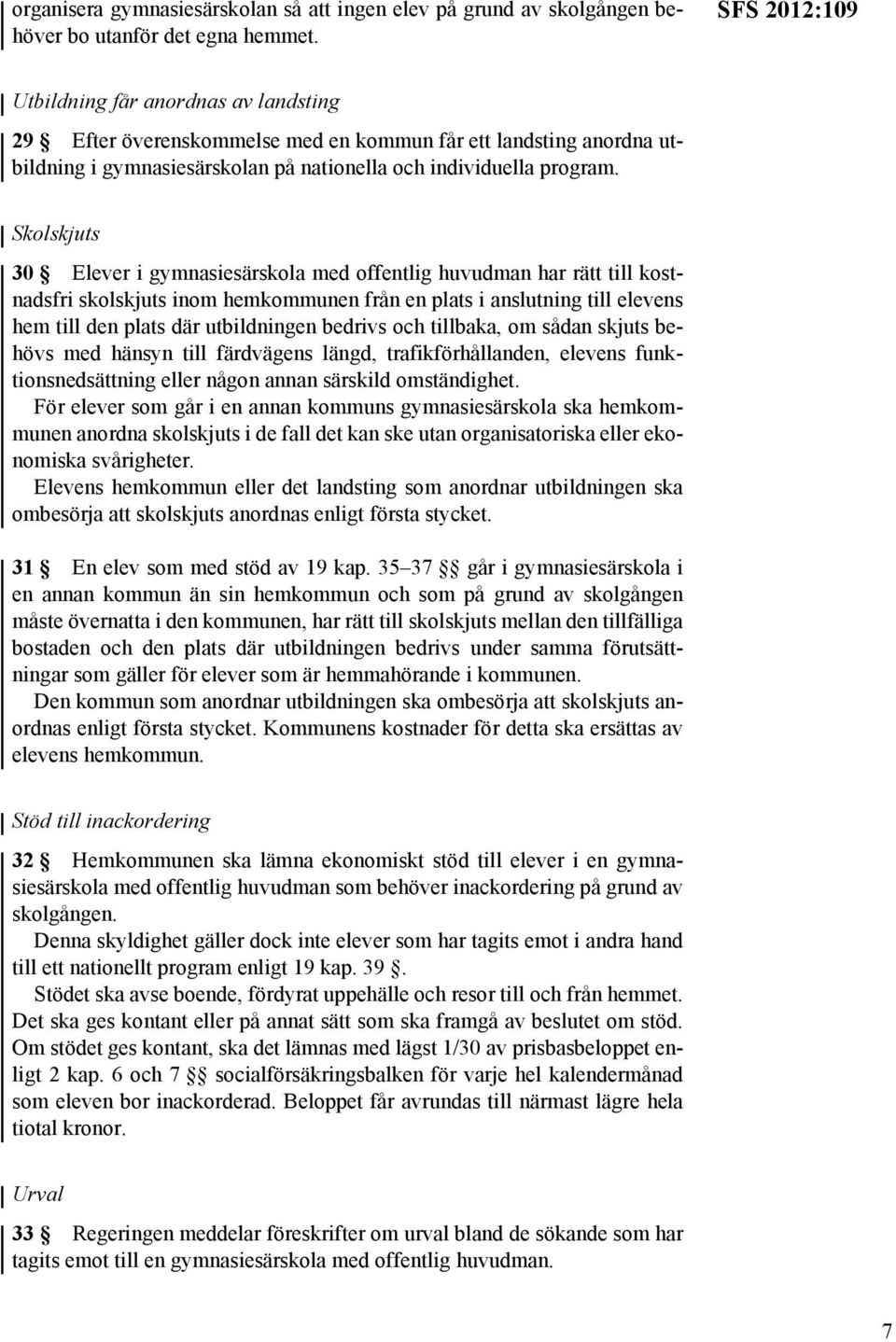 organisera gymnasiesärskolan så att ingen elev på grund av skolgången behöver bo utanför det egna hemmet.

SFS 2012:109

Utbildning får anordnas av landsting

29 § Efter överenskommelse med en kommun får ett landsting anordna utbildning i gymnasiesärskolan på nationella och individuella program.

Skolskjuts

30 § Elever i gymnasiesärskola med offentlig huvudman har rätt till kostnadsfri skolskjuts inom hemkommunen från en plats i anslutning till elevens hem till den plats där utbildningen bedrivs och tillbaka, om sådan skjuts behövs med hänsyn till färdvägens längd, trafikförhållanden, elevens funktionsnedsättning eller någon annan särskild omständighet.

För elever som går i en annan kommuns gymnasiesärskola ska hemkommunen anordna skolskjuts i de fall det kan ske utan organisatoriska eller ekonomiska svårigheter.

Elevens hemkommun eller det landsting som anordnar utbildningen ska ombesörja att skolskjuts anordnas enligt första stycket.

31 § En elev som med stöd av 19 kap. 35–37 §§ går i gymnasiesärskola i en annan kommun än sin hemkommun och som på grund av skolgången måste övernatta i den kommunen, har rätt till skolskjuts mellan den tillfälliga bostaden och den plats där utbildningen bedrivs under samma förutsättningar som gäller för elever som är hemmahörande i kommunen.

Den kommun som anordnar utbildningen ska ombesörja att skolskjuts anordnas enligt första stycket. Kommunens kostnader för detta ska ersättas av elevens hemkommun.

Stöd till inackordering

32 § Hemkommunen ska lämna ekonomiskt stöd till elever i en gymnasiesärskola med offentlig huvudman som behöver inackordering på grund av skolgången.

Denna skyldighet gäller dock inte elever som har tagits emot i andra hand till ett nationellt program enligt 19 kap. 39 §.

Stödet ska avse boende, fördyrat uppehälle och resor till och från hemmet. Det ska ges kontant eller på annat sätt som ska framgå av beslutet om stöd. Om stödet ges kontant, ska det lämnas med lägst 1/30 av prisbasbeloppet enligt 2 kap. 6 och 7 §§ socialförsäkringsbalken för varje hel kalendermånad som eleven bor inackorderad. Beloppet får avrundas till närmast lägre hela tiotal kronor.

Urval

33 § Regeringen meddelar föreskrifter om urval bland de sökande som har tagits emot till en gymnasiesärskola med offentlig huvudman.

7